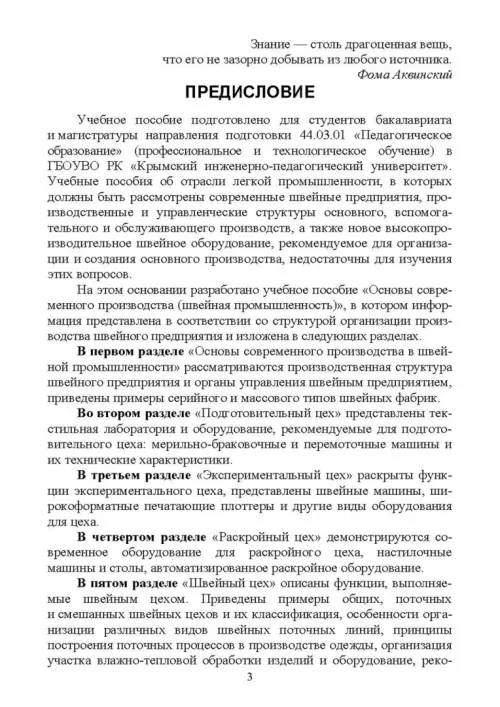 Знание — столь драгоценная вещь, что его не зазорно добывать из любого источника.
Фома Аквинский

ПРЕДИСЛОВИЕ

Учебное пособие подготовлено для студентов бакалавриата и магистратуры направления подготовки 44.03.01 «Педагогическое образование» (профессиональное и технологическое обучение) в ГБОУВО РК «Крымский инженерно-педагогический университет». Учебные пособия об отрасли легкой промышленности, в которых должны быть рассмотрены современные швейные предприятия, производственные и управленческие структуры основного, вспомогательного и обслуживающего производств, а также новое высокопроизводительное швейное оборудование, рекомендуемое для организации и создания основного производства, недостаточны для изучения этих вопросов.

На этом основании разработано учебное пособие «Основы современного производства (швейная промышленность)», в котором информация представлена в соответствии со структурой организации производства швейного предприятия и изложена в следующих разделах.

В первом разделе «Основы современного производства в швейной промышленности» рассматриваются производственная структура швейного предприятия и органы управления швейным предприятием, приведены примеры серийного и массового типов швейных фабрик.

Во втором разделе «Подготовительный цех» представлены текстильная лаборатория и оборудование, рекомендуемые для подготовительного цеха: мерильно-браковочные и перемоточные машины и их технические характеристики.

В третьем разделе «Экспериментальный цех» раскрыты функции экспериментального цеха, представлены швейные машины, широкоформатные печатающие плоттеры и другие виды оборудования для цеха.

В четвертом разделе «Раскройный цех» демонстрируются современное оборудование для раскройного цеха, настилочные машины и столы, автоматизированное раскройное оборудование.

В пятом разделе «Швейный цех» описаны функции, выполняемые швейным цехом. Приведены примеры общих, поточных и смешанных швейных цехов и их классификация, особенности организации различных видов швейных поточных линий, принципы построения поточных процессов в производстве одежды, организация участка влажно-тепловой обработки изделий и оборудование, реко-

3